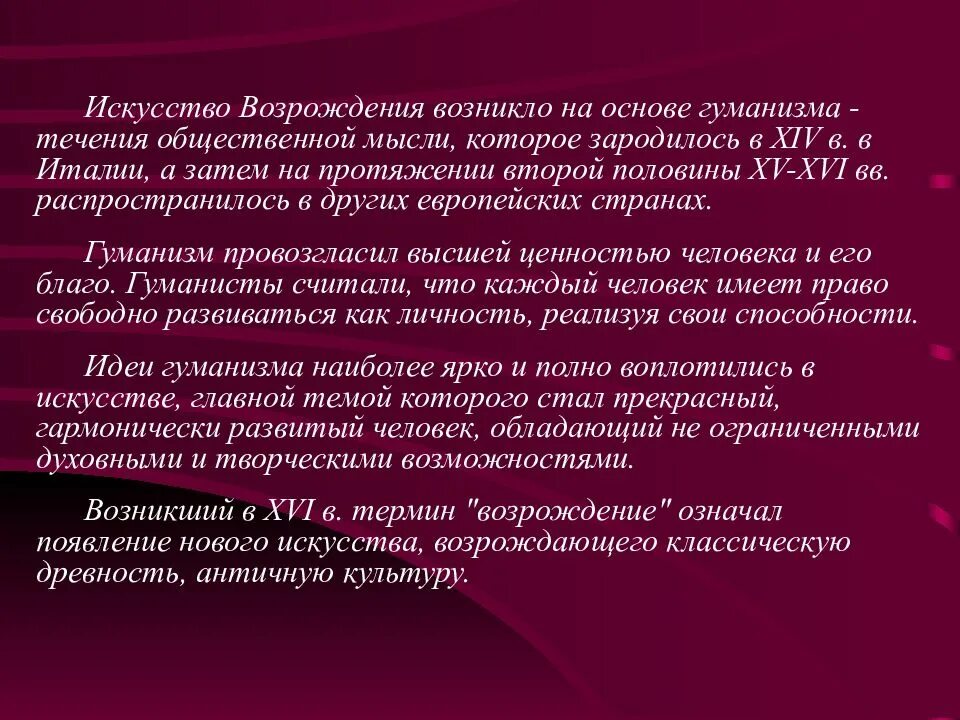 Искусство Возрождения возникло на основе гуманизма - течения общественной мысли, которое зародилось в XIV в. в Италии, а затем на протяжении второй половины XV-XVI вв. распространилось в других европейских странах.

Гуманизм провозгласил высшей ценностью человека и его благо. Гуманисты считали, что каждый человек имеет право свободно развиваться как личность, реализуя свои способности.

Идеи гуманизма наиболее ярко и полно воплотились в искусстве, главной темой которого стал прекрасный, гармонически развитый человек, обладающий не ограниченными духовными и творческими возможностями.

Возникший в XVI в. термин "возрождение" означал появление нового искусства, возрождающего классическую древность, античную культуру.